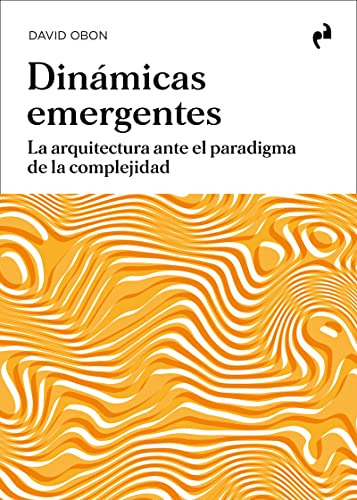 DAVID OBON

Dinámicas emergentes

La arquitectura ante el paradigma de la complejidad